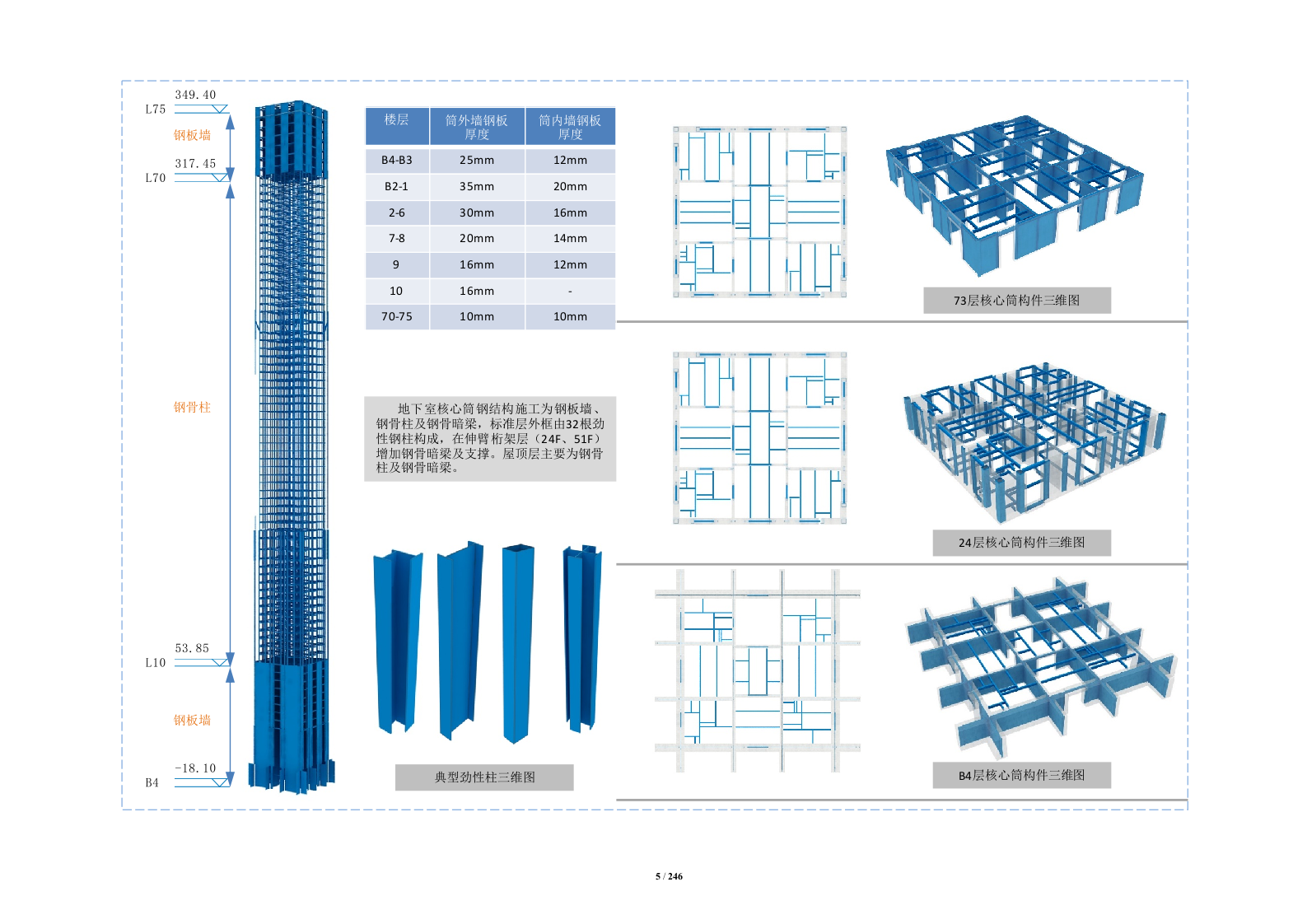 349.40
L75
钢板墙
317.45
L70
钢骨柱
53.85
L10
钢板墙
-18.10
B4

| 楼层 | 筒外墙钢板厚度 | 筒内墙钢板厚度 |
|---|---|---|
| B4-B3 | 25mm | 12mm |
| B2-1 | 35mm | 20mm |
| 2-6 | 30mm | 16mm |
| 7-8 | 20mm | 14mm |
| 9 | 16mm | 12mm |
| 10 | 16mm | - |
| 70-75 | 10mm | 10mm |

地下室核心筒钢结构施工为钢板墙、钢骨柱及钢骨暗梁，标准层外框由32根劲性钢柱构成，在伸臂桁架层（24F、51F）增加钢骨暗梁及支撑。屋顶层主要为钢骨柱及钢骨暗梁。

典型劲性柱三维图

73层核心筒构件三维图

24层核心筒构件三维图

B4层核心筒构件三维图

5 / 246